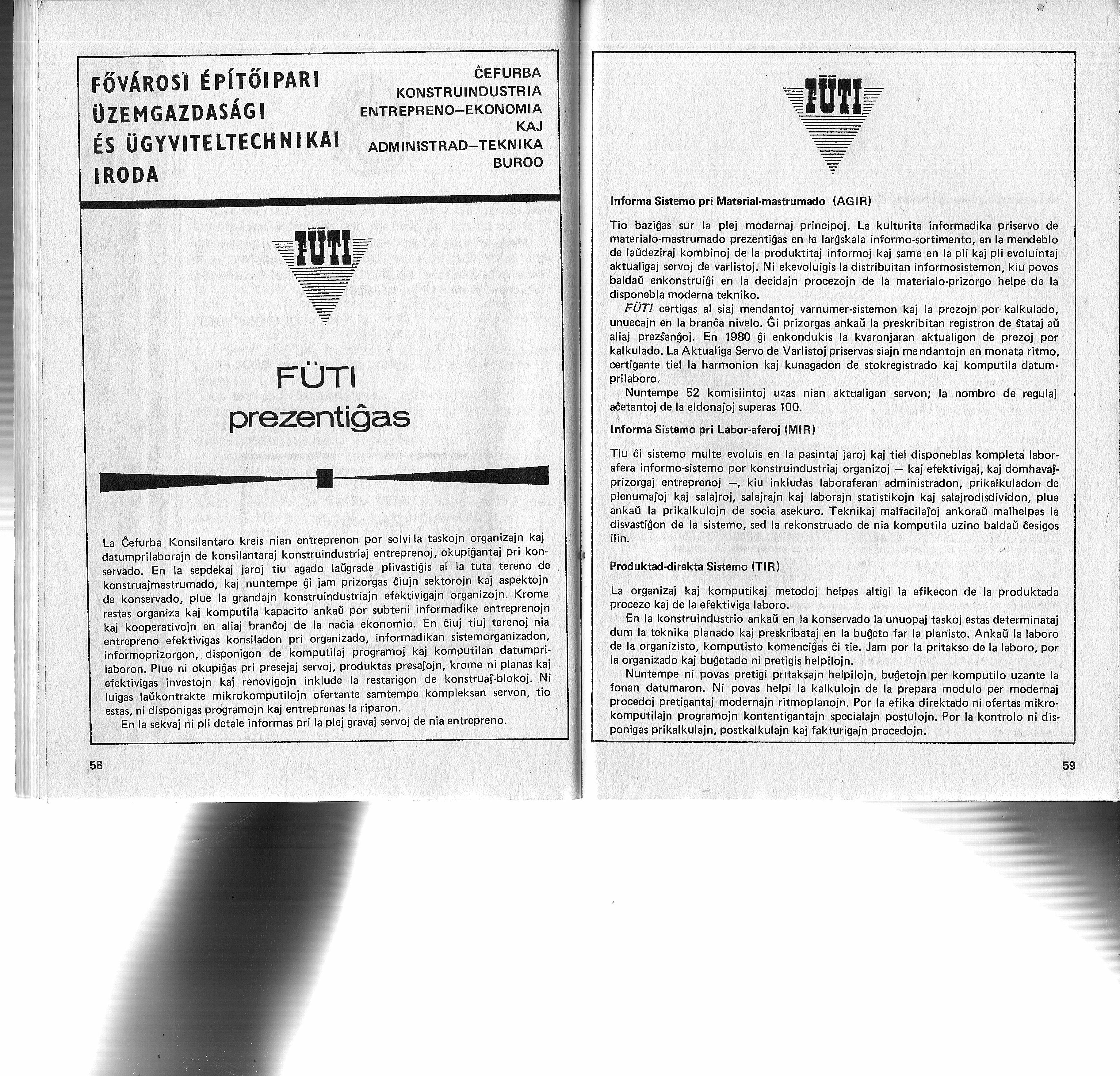 FŐVÁROSI ÉPÍTŐIPARI ÜZEMGAZDASÁGI ÉS ÜGYVITELTECHNIKAI IRODA

ĈEFURBA KONSTRUINDUSTRIA ENTREPRENO–EKONOMIA KAJ ADMINISTRAD–TEKNIKA BUROO

FÜTI

FÜTI prezentiĝas

La Ĉefurba Konsilantaro kreis nian entreprenon por solvi la taskojn organizajn kaj datumprilaborajn de konsilantaraj konstruindustriaj entreprenoj, okupiĝantaj pri konservado. En la sepdekaj jaroj tiu agado laŭgrade plivastiĝis al la tuta tereno de konstruaĵmastrumado, kaj nuntempe ĝi jam prizorgas ĉiujn sektorojn kaj aspektojn de konservado, plue la grandajn konstruindustriajn efektivigajn organizojn. Krome restas organiza kaj komputila kapacito ankaŭ por subteni informadike entreprenojn kaj kooperativojn en aliaj branĉoj de la nacia ekonomio. En ĉiuj tiuj terenoj nia entrepreno efektivigas konsiladon pri organizado, informadikan sistemorganizadon, informoprizorgon, disponigon de komputilaj programoj kaj komputilan datumprilaboron. Plue ni okupiĝas pri presejaj servoj, produktas presaĵojn, krome ni planas kaj efektivigas investojn kaj renovigojn inklude la restarigon de konstruaĵ-blokoj. Ni luigas laŭkontrakte mikrokomputilojn ofertante samtempe kompleksan servon, tio estas, ni disponigas programojn kaj entreprenas la riparon.
En la sekvaj ni pli detale informas pri la plej gravaj servoj de nia entrepreno.

58

FÜTI

Informa Sistemo pri Material-mastrumado (AGIR)

Tio baziĝas sur la plej modernaj principoj. La kulturita informadika priservo de materialo-mastrumado prezentiĝas en la larĝskala informo-sortimento, en la mendeblo de laŭdeziraj kombinoj de la produktitaj informoj kaj same en la pli kaj pli evoluintaj aktualigaj servoj de varlistoj. Ni ekevoluigis la distribuitan informosistemon, kiu povos baldaŭ enkonstruiĝi en la decidajn procezojn de la materialo-prizorgo helpe de la disponebla moderna tekniko.
FÜTI certigas al siaj mendantoj varnumer-sistemon kaj la prezojn por kalkulado, unuecajn en la branĉa nivelo. Ĝi prizorgas ankaŭ la preskribitan registron de ŝtataj aŭ aliaj prezŝanĝoj. En 1980 ĝi enkondukis la kvaronjaran aktualigon de prezoj por kalkulado. La Aktualiga Servo de Varlistoj priservas siajn mendantojn en monata ritmo, certigante tiel la harmonion kaj kunagadon de stokregistrado kaj komputila datumprilaboro.
Nuntempe 52 komisiintoj uzas nian aktualigan servon; la nombro de regulaj aĉetantoj de la eldonaĵoj superas 100.

Informa Sistemo pri Labor-aferoj (MIR)

Tiu ĉi sistemo multe evoluis en la pasintaj jaroj kaj tiel disponeblas kompleta laborafera informo-sistemo por konstruindustriaj organizoj — kaj efektivigaj, kaj domhavaĵprizorgaj entreprenoj —, kiu inkludas laboraferan administradon, prikalkuladon de plenumaĵoj kaj salajroj, salajrajn kaj laborajn statistikojn kaj salajrodisdividon, plue ankaŭ la prikalkulojn de socia asekuro. Teknikaj malfacilaĵoj ankoraŭ malhelpas la disvastiĝon de la sistemo, sed la rekonstruado de nia komputila uzino baldaŭ ĉesigos ilin.

Produktad-direkta Sistemo (TIR)

La organizaj kaj komputikaj metodoj helpas altigi la efikecon de la produktada procezo kaj de la efektiviga laboro.
En la konstruindustrio ankaŭ en la konservado la unuopaj taskoj estas determinataj dum la teknika planado kaj preskribataj en la buĝeto far la planisto. Ankaŭ la laboro de la organizisto, komputisto komenciĝas ĉi tie. Jam por la pritakso de la laboro, por la organizado kaj buĝetado ni pretigis helpilojn.
Nuntempe ni povas pretigi pritaksajn helpilojn, buĝetojn per komputilo uzante la fonan datumaron. Ni povas helpi la kalkulojn de la prepara modulo per modernaj procedoj pretigantaj modernajn ritmoplanojn. Por la efika direktado ni ofertas mikrokomputilajn programojn kontentigantajn specialajn postulojn. Por la kontrolo ni disponigas prikalkulajn, postkalkulajn kaj fakturigajn procedojn.

59